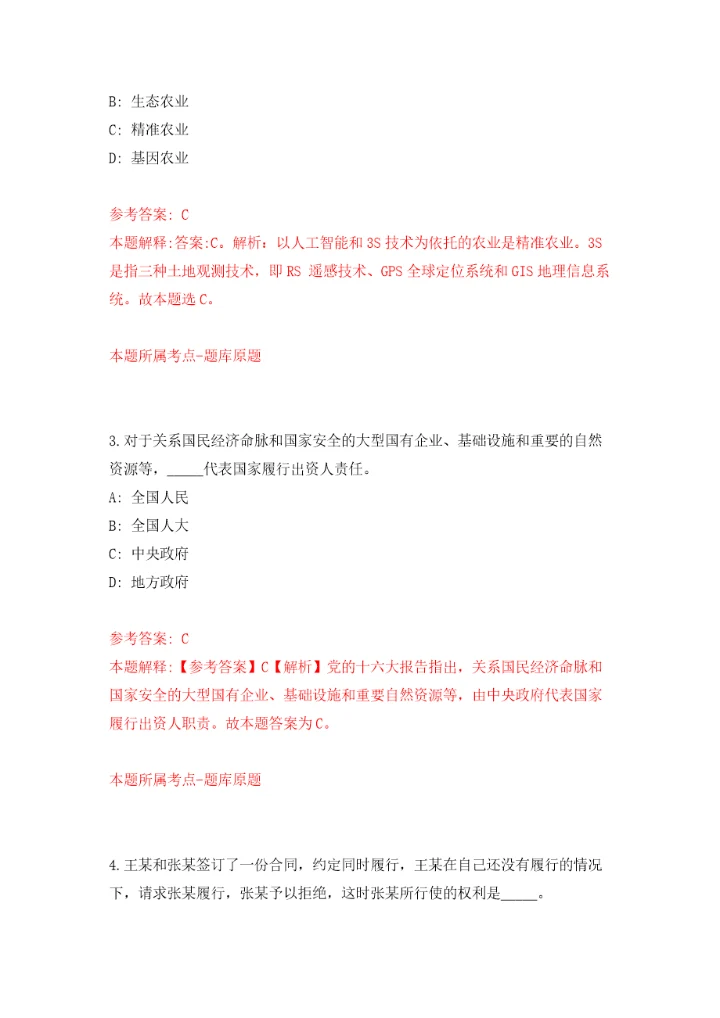 B: 生态农业
C: 精准农业
D: 基因农业

参考答案: C
本题解释:答案:C。解析：以人工智能和3S技术为依托的农业是精准农业。3S是指三种土地观测技术，即RS 遥感技术、GPS全球定位系统和GIS地理信息系统。故本题选C。

本题所属考点-题库原题

3.对于关系国民经济命脉和国家安全的大型国有企业、基础设施和重要的自然资源等，_____代表国家履行出资人责任。
A: 全国人民
B: 全国人大
C: 中央政府
D: 地方政府

参考答案: C
本题解释:【参考答案】C【解析】党的十六大报告指出，关系国民经济命脉和国家安全的大型国有企业、基础设施和重要自然资源等，由中央政府代表国家履行出资人职责。故本题答案为C。

本题所属考点-题库原题

4.王某和张某签订了一份合同，约定同时履行，王某在自己还没有履行的情况下，请求张某履行，张某予以拒绝，这时张某所行使的权利是_____。